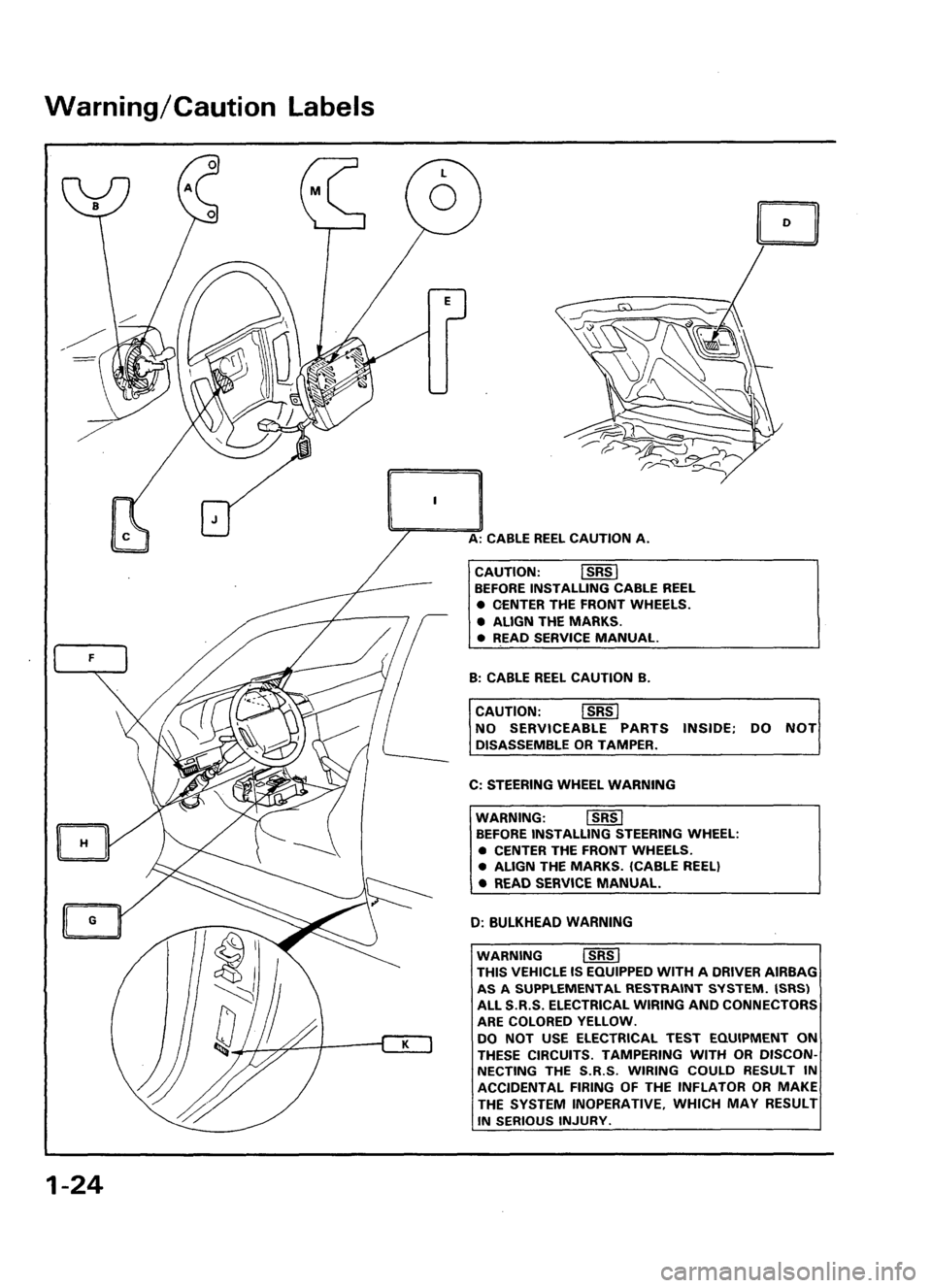 Warning/Caution Labels

B

A

M

L

D

E

C

J

I

F

H

G

K

A: CABLE REEL CAUTION A.

CAUTION: SRS
BEFORE INSTALLING CABLE REEL
● CENTER THE FRONT WHEELS.
● ALIGN THE MARKS.
● READ SERVICE MANUAL.

B: CABLE REEL CAUTION B.

CAUTION: SRS
NO SERVICEABLE PARTS INSIDE; DO NOT DISASSEMBLE OR TAMPER.

C: STEERING WHEEL WARNING

WARNING: SRS
BEFORE INSTALLING STEERING WHEEL:
● CENTER THE FRONT WHEELS.
● ALIGN THE MARKS. (CABLE REEL)
● READ SERVICE MANUAL.

D: BULKHEAD WARNING

WARNING SRS
THIS VEHICLE IS EQUIPPED WITH A DRIVER AIRBAG AS A SUPPLEMENTAL RESTRAINT SYSTEM. (SRS) ALL S.R.S. ELECTRICAL WIRING AND CONNECTORS ARE COLORED YELLOW.
DO NOT USE ELECTRICAL TEST EQUIPMENT ON THESE CIRCUITS. TAMPERING WITH OR DISCONNECTING THE S.R.S. WIRING COULD RESULT IN ACCIDENTAL FIRING OF THE INFLATOR OR MAKE THE SYSTEM INOPERATIVE, WHICH MAY RESULT IN SERIOUS INJURY.

1-24

carmanualsonline.info